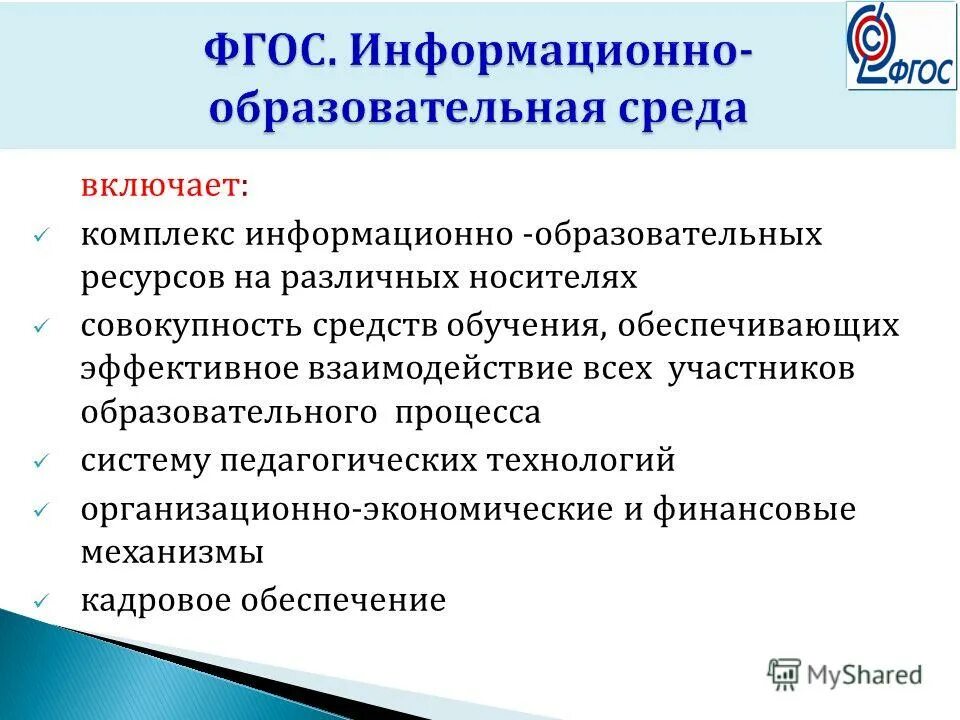 ФГОС. Информационно-образовательная среда

ФГОС

включает:

✓ комплекс информационно -образовательных ресурсов на различных носителях

✓ совокупность средств обучения, обеспечивающих эффективное взаимодействие всех участников образовательного процесса

✓ систему педагогических технологий

✓ организационно-экономические и финансовые механизмы

✓ кадровое обеспечение

MyShared